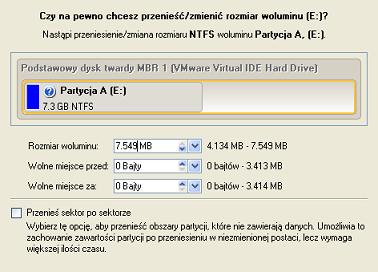 Czy na pewno chcesz przenieść/zmienić rozmiar woluminu (E:)?

Nastąpi przeniesienie/zmiana rozmiaru NTFS woluminu Partycja A, (E:).

Podstawowy dysk twardy MBR 1 (VMware Virtual IDE Hard Drive)

Partycja A (E:)
7.3 GB NTFS

Rozmiar woluminu: 7.549 MB 4.134 MB - 7.549 MB

Wolne miejsce przed: 0 Bajty 0 bajtów - 3.413 MB

Wolne miejsce za: 0 Bajty 0 bajtów - 3.414 MB

Przenieś sektor po sektorze

Wybierz tę opcję, aby przenieść obszary partycji, które nie zawierają danych. Umożliwia to zachowanie zawartości partycji po przeniesieniu w niezmienionej postaci, lecz wymaga większej ilości czasu.